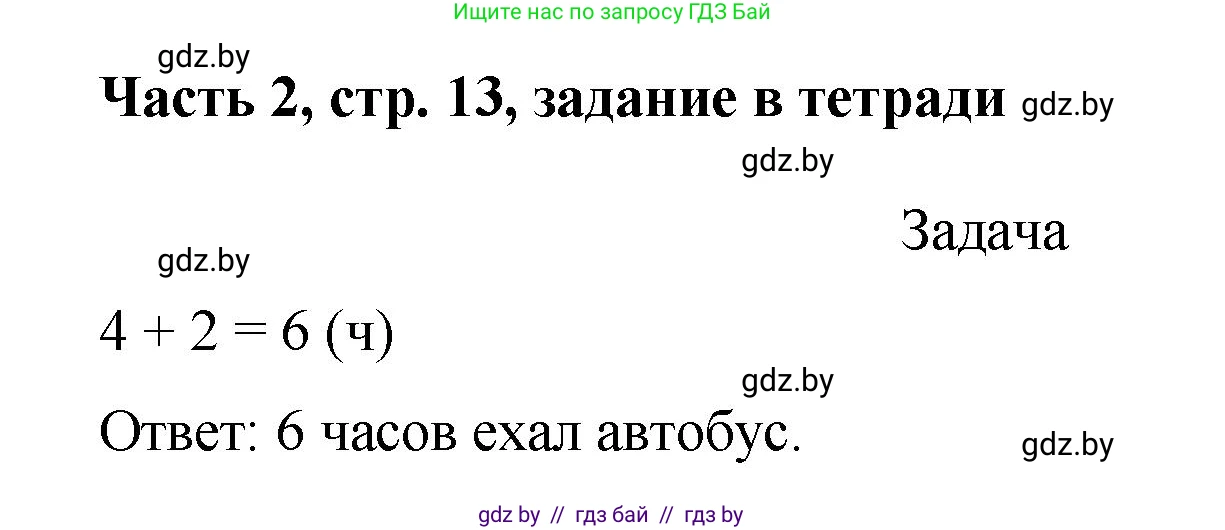 Ищите нас по запросу ГДЗ Бай

gdz.by

Часть 2, стр. 13, задание в тетради gdz.by

gdz.by

Задача

gdz.by

$4 + 2 = 6$ (ч)

gdz.by

Ответ: 6 часов ехал автобус.

gdz.by

gdz by // гдз бай // гдз by